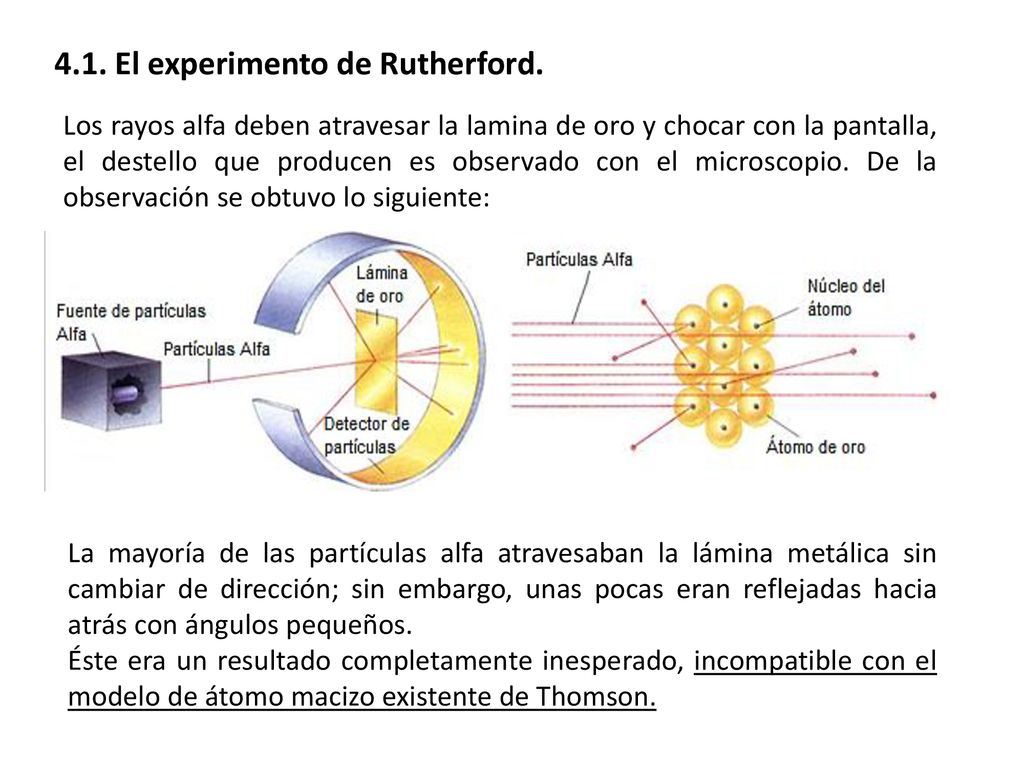 4.1. El experimento de Rutherford.

Los rayos alfa deben atravesar la lamina de oro y chocar con la pantalla, el destello que producen es observado con el microscopio. De la observación se obtuvo lo siguiente:

Fuente de partículas Alfa

Partículas Alfa

Lámina de oro

Detector de partículas

Partículas Alfa

Núcleo del átomo

Átomo de oro

La mayoría de las partículas alfa atravesaban la lámina metálica sin cambiar de dirección; sin embargo, unas pocas eran reflejadas hacia atrás con ángulos pequeños.
Éste era un resultado completamente inesperado, incompatible con el modelo de átomo macizo existente de Thomson.